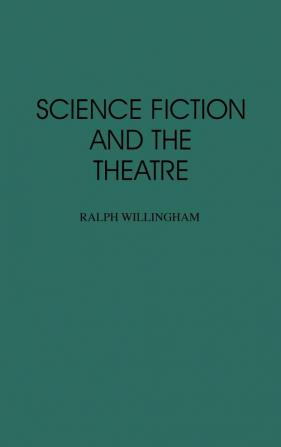 SCIENCE FICTION AND THE THEATRE

RALPH WILLINGHAM